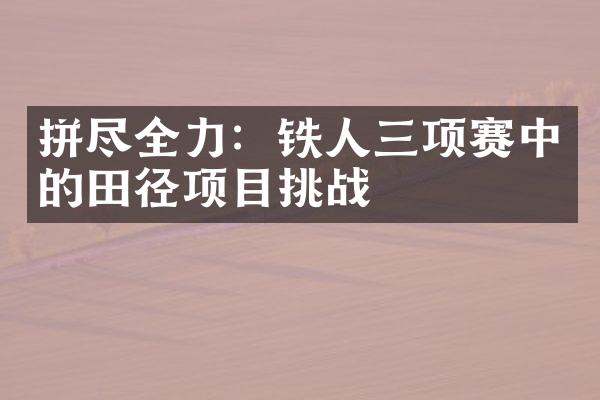 拼尽全力：铁人三项赛中的田径项目挑战